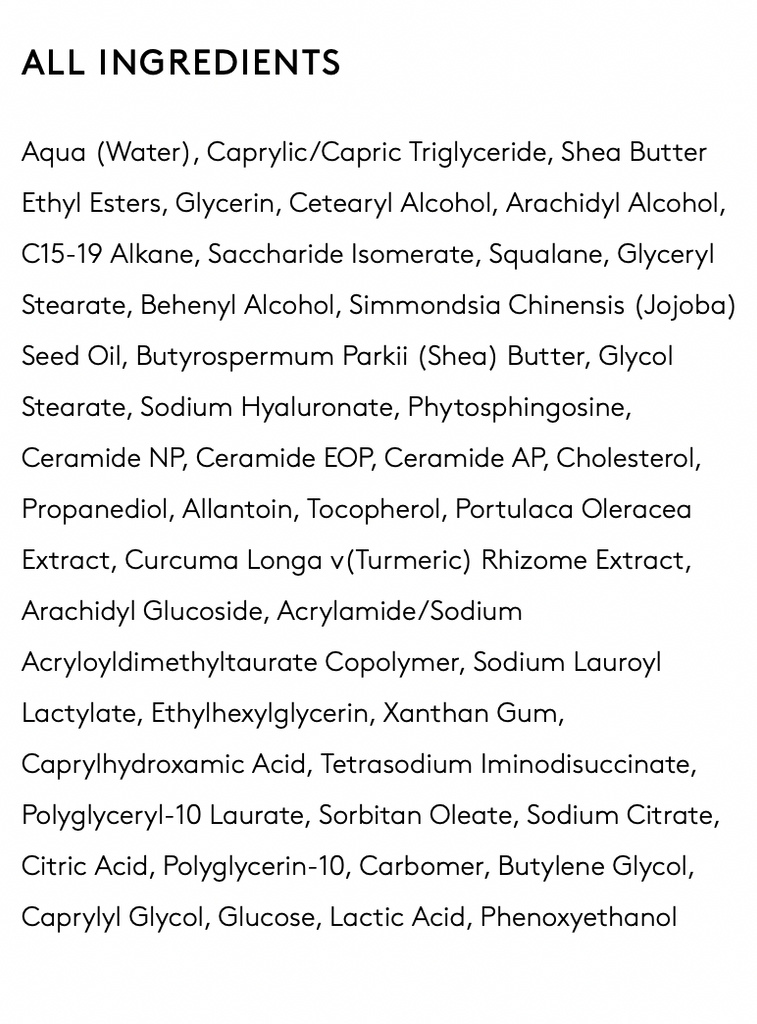 ALL INGREDIENTS

Aqua (Water), Caprylic/Capric Triglyceride, Shea Butter Ethyl Esters, Glycerin, Cetearyl Alcohol, Arachidyl Alcohol, C15-19 Alkane, Saccharide Isomerate, Squalane, Glyceryl Stearate, Behenyl Alcohol, Simmondsia Chinensis (Jojoba) Seed Oil, Butyrospermum Parkii (Shea) Butter, Glycol Stearate, Sodium Hyaluronate, Phytosphingosine, Ceramide NP, Ceramide EOP, Ceramide AP, Cholesterol, Propanediol, Allantoin, Tocopherol, Portulaca Oleracea Extract, Curcuma Longa v(Turmeric) Rhizome Extract, Arachidyl Glucoside, Acrylamide/Sodium Acryloyldimethyltaurate Copolymer, Sodium Lauroyl Lactylate, Ethylhexylglycerin, Xanthan Gum, Caprylhydroxamic Acid, Tetrasodium Iminodisuccinate, Polyglyceryl-10 Laurate, Sorbitan Oleate, Sodium Citrate, Citric Acid, Polyglycerin-10, Carbomer, Butylene Glycol, Caprylyl Glycol, Glucose, Lactic Acid, Phenoxyethanol